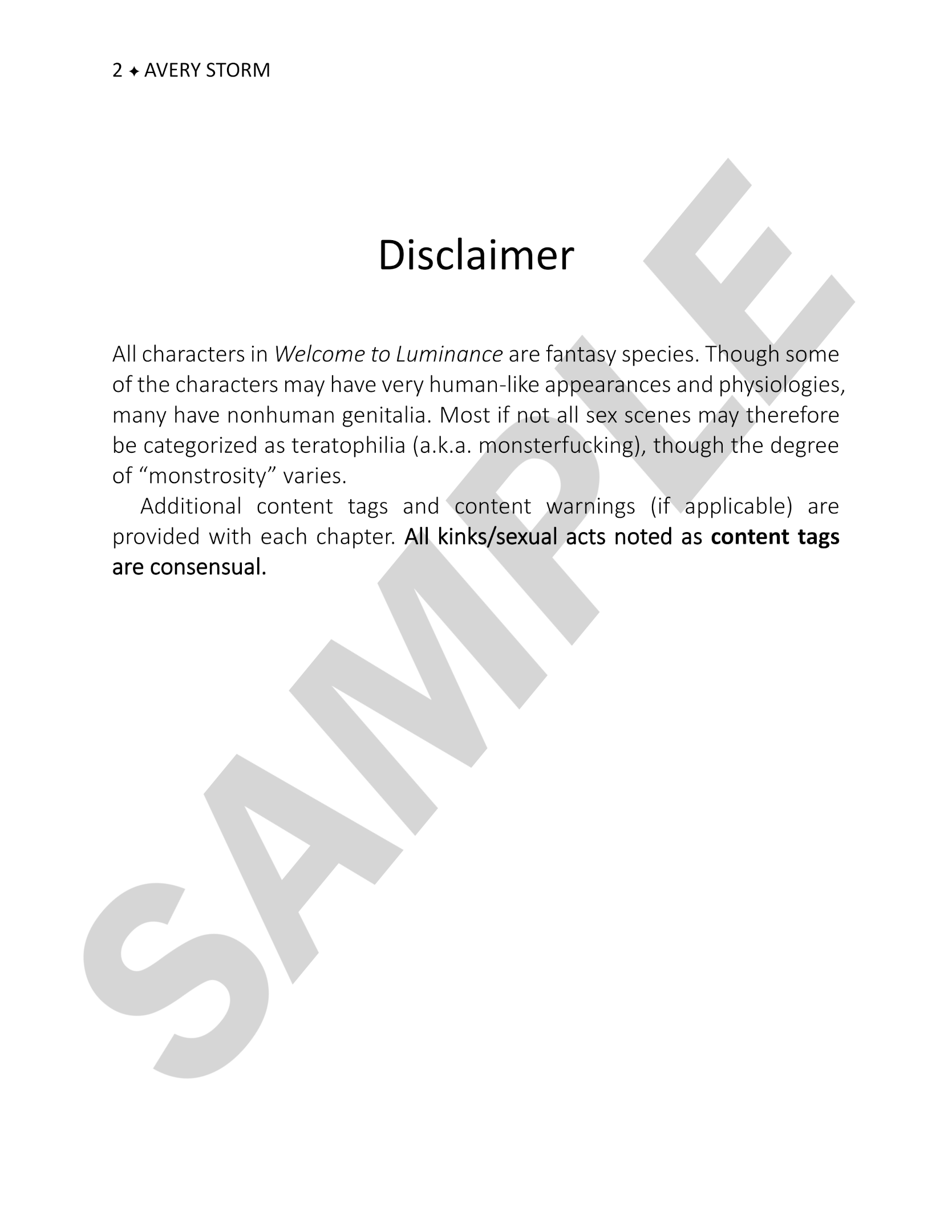 2 ✦ AVERY STORM

Disclaimer

All characters in Welcome to Luminance are fantasy species. Though some of the characters may have very human-like appearances and physiologies, many have nonhuman genitalia. Most if not all sex scenes may therefore be categorized as teratophilia (a.k.a. monsterfucking), though the degree of "monstrosity" varies.

Additional content tags and content warnings (if applicable) are provided with each chapter. All kinks/sexual acts noted as content tags are consensual.

SAMPLE